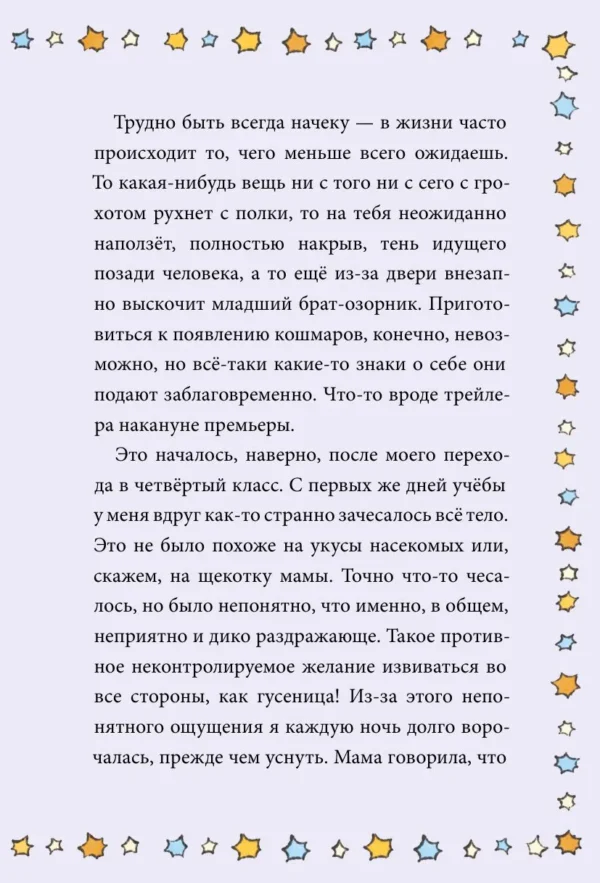 Трудно быть всегда начеку — в жизни часто происходит то, чего меньше всего ожидаешь. То какая-нибудь вещь ни с того ни с сего с грохотом рухнет с полки, то на тебя неожиданно наползёт, полностью накрыв, тень идущего позади человека, а то ещё из-за двери внезапно выскочит младший брат-озорник. Приготовиться к появлению кошмаров, конечно, невозможно, но всё-таки какие-то знаки о себе они подают заблаговременно. Что-то вроде трейлера накануне премьеры.

Это началось, наверно, после моего перехода в четвёртый класс. С первых же дней учёбы у меня вдруг как-то странно зачесалось всё тело. Это не было похоже на укусы насекомых или, скажем, на щекотку мамы. Точно что-то чесалось, но было непонятно, что именно, в общем, неприятно и дико раздражающе. Такое противное неконтролируемое желание извиваться во все стороны, как гусеница! Из-за этого непонятного ощущения я каждую ночь долго ворочалась, прежде чем уснуть. Мама говорила, что